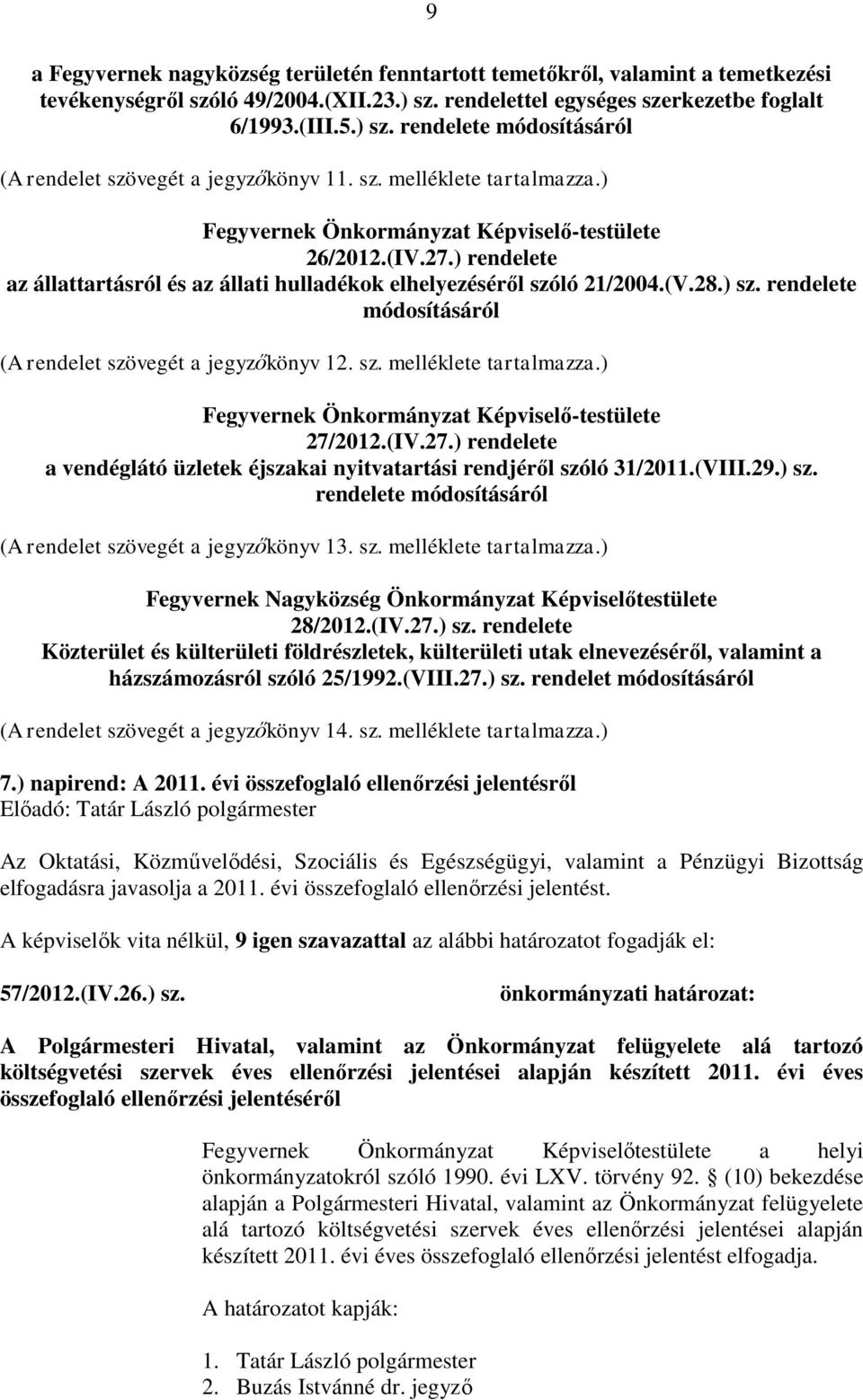 9

a Fegyvernek nagyközség területén fenntartott temetőkről, valamint a temetkezési tevékenységről szóló 49/2004.(XII.23.) sz. rendelettel egységes szerkezetbe foglalt 6/1993.(III.5.) sz. rendelete módosításáról

(A rendelet szövegét a jegyzőkönyv 11. sz. melléklete tartalmazza.)

Fegyvernek Önkormányzat Képviselő-testülete
26/2012.(IV.27.) rendelete
az állattartásról és az állati hulladékok elhelyezéséről szóló 21/2004.(V.28.) sz. rendelete módosításáról

(A rendelet szövegét a jegyzőkönyv 12. sz. melléklete tartalmazza.)

Fegyvernek Önkormányzat Képviselő-testülete
27/2012.(IV.27.) rendelete
a vendéglátó üzletek éjszakai nyitvatartási rendjéről szóló 31/2011.(VIII.29.) sz. rendelete módosításáról

(A rendelet szövegét a jegyzőkönyv 13. sz. melléklete tartalmazza.)

Fegyvernek Nagyközség Önkormányzat Képviselőtestülete
28/2012.(IV.27.) sz. rendelete
Közterület és külterületi földrészletek, külterületi utak elnevezéséről, valamint a házszámozásról szóló 25/1992.(VIII.27.) sz. rendelet módosításáról

(A rendelet szövegét a jegyzőkönyv 14. sz. melléklete tartalmazza.)

7.) napirend: A 2011. évi összefoglaló ellenőrzési jelentésről
Előadó: Tatár László polgármester

Az Oktatási, Közművelődési, Szociális és Egészségügyi, valamint a Pénzügyi Bizottság elfogadásra javasolja a 2011. évi összefoglaló ellenőrzési jelentést.

A képviselők vita nélkül, 9 igen szavazattal az alábbi határozatot fogadják el:

57/2012.(IV.26.) sz. önkormányzati határozat:

A Polgármesteri Hivatal, valamint az Önkormányzat felügyelete alá tartozó költségvetési szervek éves ellenőrzési jelentései alapján készített 2011. évi éves összefoglaló ellenőrzési jelentéséről

Fegyvernek Önkormányzat Képviselőtestülete a helyi önkormányzatokról szóló 1990. évi LXV. törvény 92. § (10) bekezdése alapján a Polgármesteri Hivatal, valamint az Önkormányzat felügyelete alá tartozó költségvetési szervek éves ellenőrzési jelentései alapján készített 2011. évi éves összefoglaló ellenőrzési jelentést elfogadja.

A határozatot kapják:

1. Tatár László polgármester
2. Buzás Istvánné dr. jegyző